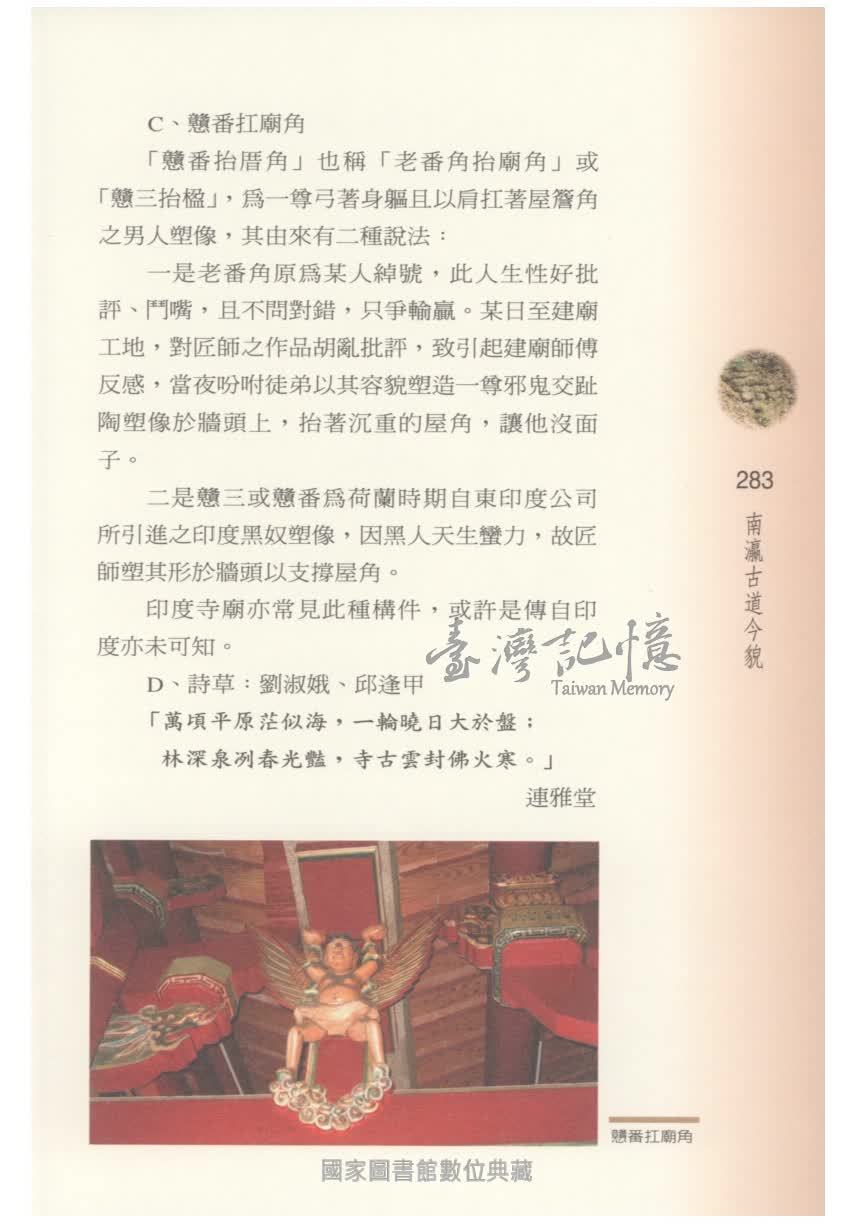 C、戇番扛廟角

「戇番抬厝角」也稱「老番角抬廟角」或「戇三抬楹」，爲一尊弓著身軀且以肩扛著屋簷角之男人塑像，其由來有二種說法：

一是老番角原爲某人綽號，此人生性好批評、鬥嘴，且不問對錯，只爭輸贏。某日至建廟工地，對匠師之作品胡亂批評，致引起建廟師傅反感，當夜吩咐徒弟以其容貌塑造一尊邪鬼交趾陶塑像於牆頭上，抬著沉重的屋角，讓他沒面子。

二是戇三或戇番爲荷蘭時期自東印度公司所引進之印度黑奴塑像，因黑人天生蠻力，故匠師塑其形於牆頭以支撐屋角。

印度寺廟亦常見此種構件，或許是傳自印度亦未可知。

D、詩草：劉淑娥、邱逢甲

「萬頃平原茫似海，一輪曉日大於盤；
林深泉冽春光豔，寺古雲封佛火寒。」

連雅堂

283

南瀛古道今貌

臺灣記憶
Taiwan Memory

戇番扛廟角

國家圖書館數位典藏